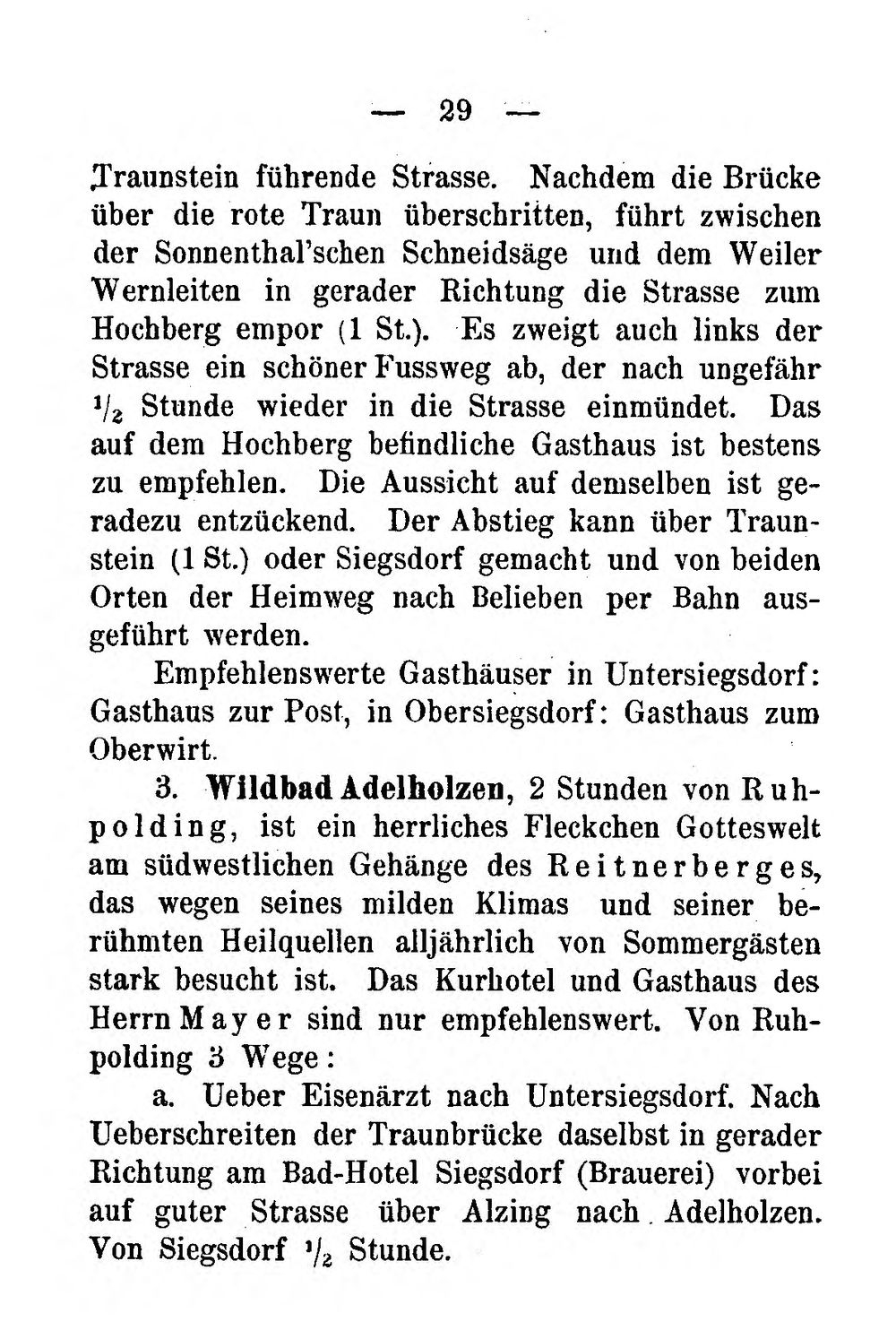 — 29 —

Traunstein führende Strasse. Nachdem die Brücke über die rote Traun überschritten, führt zwischen der Sonnenthal'schen Schneidsäge und dem Weiler Wernleiten in gerader Richtung die Strasse zum Hochberg empor (1 St.). Es zweigt auch links der Strasse ein schöner Fussweg ab, der nach ungefähr $\frac{1}{2}$ Stunde wieder in die Strasse einmündet. Das auf dem Hochberg befindliche Gasthaus ist bestens zu empfehlen. Die Aussicht auf demselben ist geradezu entzückend. Der Abstieg kann über Traunstein (1 St.) oder Siegsdorf gemacht und von beiden Orten der Heimweg nach Belieben per Bahn ausgeführt werden.

Empfehlenswerte Gasthäuser in Untersiegsdorf: Gasthaus zur Post, in Obersiegsdorf: Gasthaus zum Oberwirt.

3. Wildbad Adelholzen, 2 Stunden von Ruhpolding, ist ein herrliches Fleckchen Gotteswelt am südwestlichen Gehänge des Reitnerberges, das wegen seines milden Klimas und seiner berühmten Heilquellen alljährlich von Sommergästen stark besucht ist. Das Kurhotel und Gasthaus des Herrn Mayer sind nur empfehlenswert. Von Ruhpolding 3 Wege:

a. Ueber Eisenärzt nach Untersiegsdorf. Nach Ueberschreiten der Traunbrücke daselbst in gerader Richtung am Bad-Hotel Siegsdorf (Brauerei) vorbei auf guter Strasse über Alzing nach Adelholzen. Von Siegsdorf $\frac{1}{2}$ Stunde.